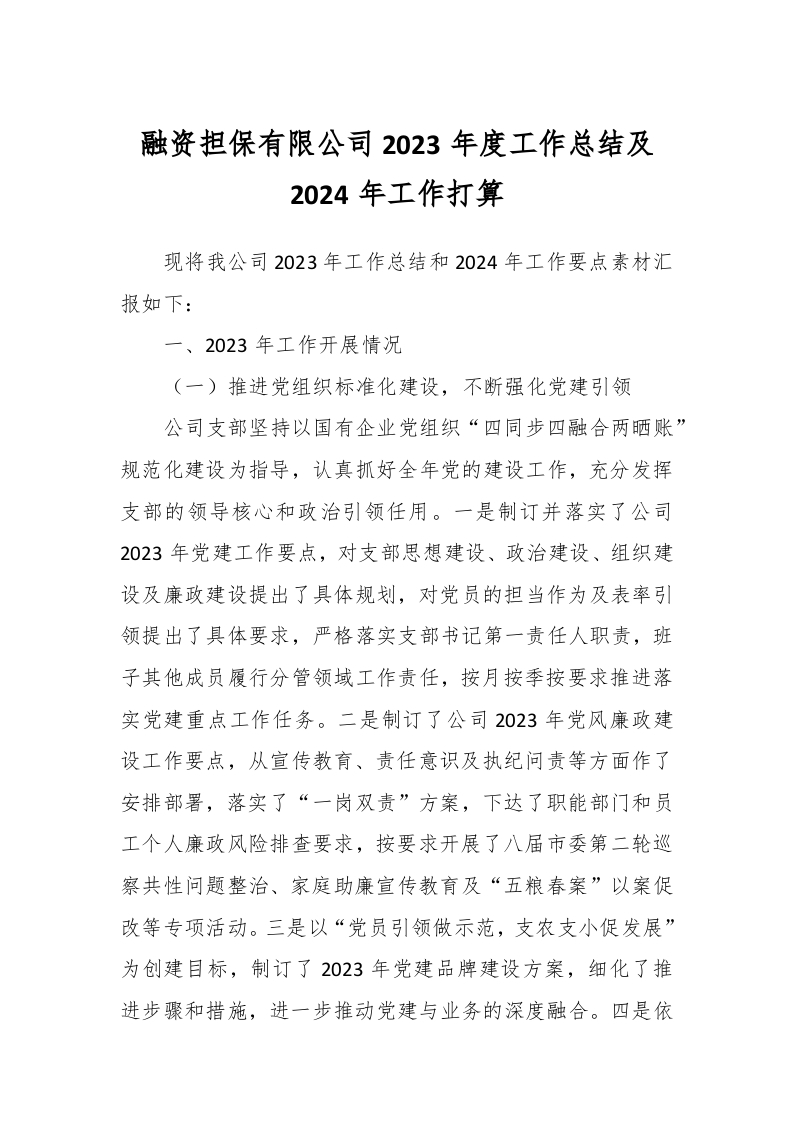 融资担保有限公司2023年度工作总结及2024年工作打算

现将我公司2023年工作总结和2024年工作要点素材汇报如下：

一、2023年工作开展情况

（一）推进党组织标准化建设，不断强化党建引领

公司支部坚持以国有企业党组织“四同步四融合两晒账”规范化建设为指导，认真抓好全年党的建设工作，充分发挥支部的领导核心和政治引领任用。一是制订并落实了公司2023年党建工作要点，对支部思想建设、政治建设、组织建设及廉政建设提出了具体规划，对党员的担当作为及表率引领提出了具体要求，严格落实支部书记第一责任人职责，班子其他成员履行分管领域工作责任，按月按季按要求推进落实党建重点工作任务。二是制订了公司2023年党风廉政建设工作要点，从宣传教育、责任意识及执纪问责等方面作了安排部署，落实了“一岗双责”方案，下达了职能部门和员工个人廉政风险排查要求，按要求开展了八届市委第二轮巡察共性问题整治、家庭助廉宣传教育及“五粮春案”以案促改等专项活动。三是以“党员引领做示范，支农支小促发展”为创建目标，制订了2023年党建品牌建设方案，细化了推进步骤和措施，进一步推动党建与业务的深度融合。四是依